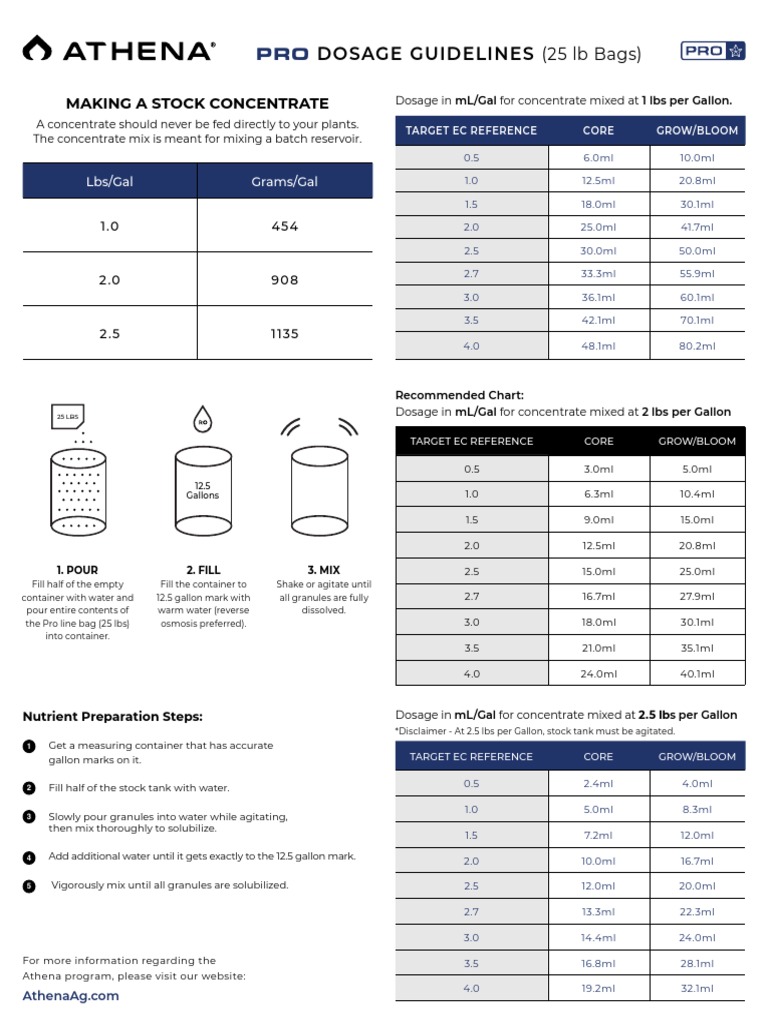 ATHENA®

PRO DOSAGE GUIDELINES (25 lb Bags)

PRO

MAKING A STOCK CONCENTRATE

A concentrate should never be fed directly to your plants. The concentrate mix is meant for mixing a batch reservoir.

| Lbs/Gal | Grams/Gal |
|---|---|
| 1.0 | 454 |
| 2.0 | 908 |
| 2.5 | 1135 |

25 LBS

RO

12.5 Gallons

1. POUR
Fill half of the empty container with water and pour entire contents of the Pro line bag (25 lbs) into container.

2. FILL
Fill the container to 12.5 gallon mark with warm water (reverse osmosis preferred).

3. MIX
Shake or agitate until all granules are fully dissolved.

Nutrient Preparation Steps:

1 Get a measuring container that has accurate gallon marks on it.

2 Fill half of the stock tank with water.

3 Slowly pour granules into water while agitating, then mix thoroughly to solubilize.

4 Add additional water until it gets exactly to the 12.5 gallon mark.

5 Vigorously mix until all granules are solubilized.

For more information regarding the Athena program, please visit our website:
AthenaAg.com

Dosage in mL/Gal for concentrate mixed at 1 lbs per Gallon.

| TARGET EC REFERENCE | CORE | GROW/BLOOM |
|---|---|---|
| 0.5 | 6.0ml | 10.0ml |
| 1.0 | 12.5ml | 20.8ml |
| 1.5 | 18.0ml | 30.1ml |
| 2.0 | 25.0ml | 41.7ml |
| 2.5 | 30.0ml | 50.0ml |
| 2.7 | 33.3ml | 55.9ml |
| 3.0 | 36.1ml | 60.1ml |
| 3.5 | 42.1ml | 70.1ml |
| 4.0 | 48.1ml | 80.2ml |

Recommended Chart:
Dosage in mL/Gal for concentrate mixed at 2 lbs per Gallon

| TARGET EC REFERENCE | CORE | GROW/BLOOM |
|---|---|---|
| 0.5 | 3.0ml | 5.0ml |
| 1.0 | 6.3ml | 10.4ml |
| 1.5 | 9.0ml | 15.0ml |
| 2.0 | 12.5ml | 20.8ml |
| 2.5 | 15.0ml | 25.0ml |
| 2.7 | 16.7ml | 27.9ml |
| 3.0 | 18.0ml | 30.1ml |
| 3.5 | 21.0ml | 35.1ml |
| 4.0 | 24.0ml | 40.1ml |

Dosage in mL/Gal for concentrate mixed at 2.5 lbs per Gallon
*Disclaimer - At 2.5 lbs per Gallon, stock tank must be agitated.

| TARGET EC REFERENCE | CORE | GROW/BLOOM |
|---|---|---|
| 0.5 | 2.4ml | 4.0ml |
| 1.0 | 5.0ml | 8.3ml |
| 1.5 | 7.2ml | 12.0ml |
| 2.0 | 10.0ml | 16.7ml |
| 2.5 | 12.0ml | 20.0ml |
| 2.7 | 13.3ml | 22.3ml |
| 3.0 | 14.4ml | 24.0ml |
| 3.5 | 16.8ml | 28.1ml |
| 4.0 | 19.2ml | 32.1ml |